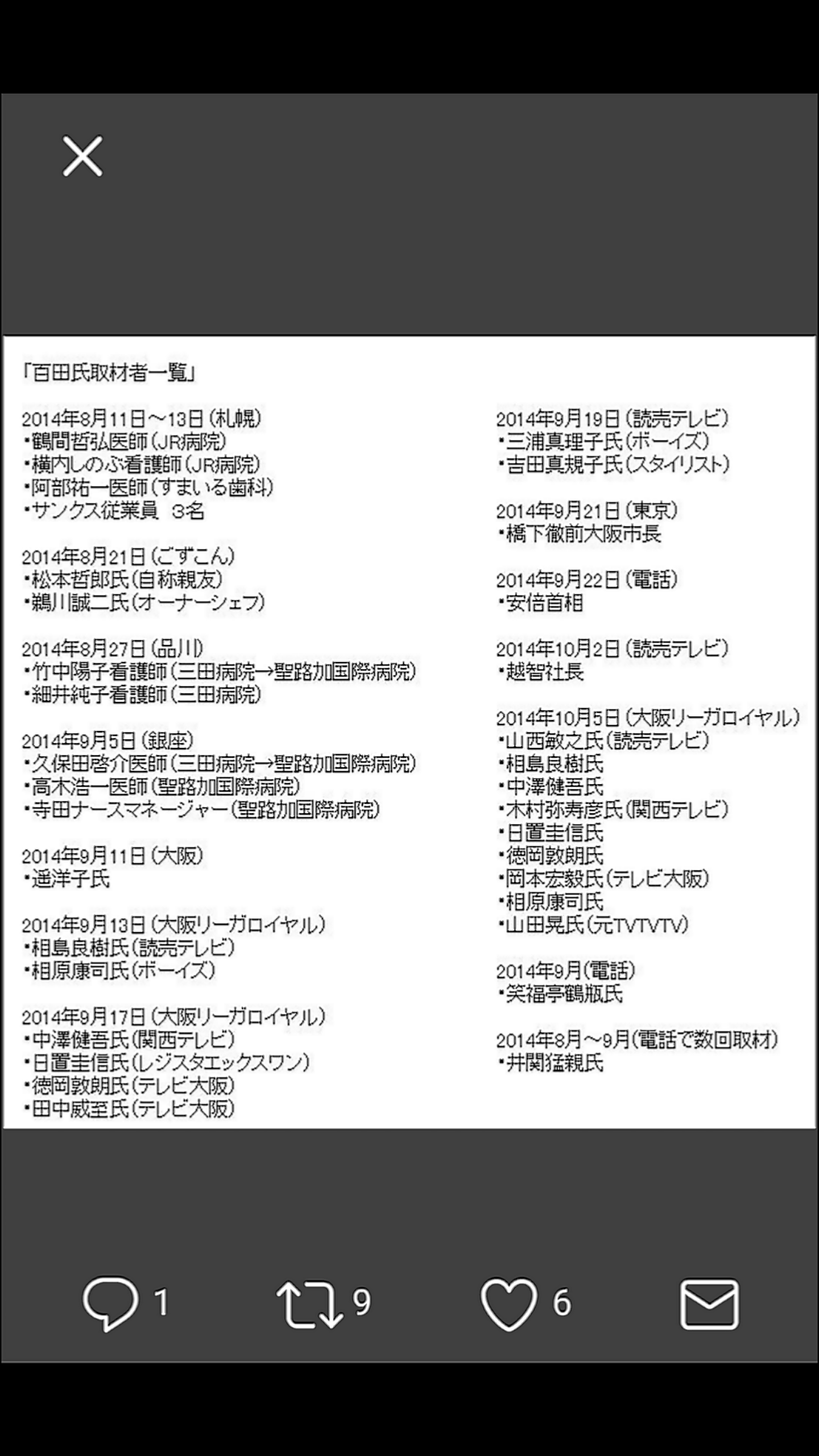 「百田氏取材者一覧」

2014年8月11日～13日（札幌）
・鶴間哲弘医師（JR病院）
・横内しのぶ看護師（JR病院）
・阿部祐一医師（すまいる歯科）
・サンクス従業員　3名

2014年8月21日（ごずこん）
・松本哲郎氏（自称親友）
・鵜川誠二氏（オーナーシェフ）

2014年8月27日（品川）
・竹中陽子看護師（三田病院→聖路加国際病院）
・細井純子看護師（三田病院）

2014年9月5日（銀座）
・久保田啓介医師（三田病院→聖路加国際病院）
・高木浩一医師（聖路加国際病院）
・寺田ナースマネージャー（聖路加国際病院）

2014年9月11日（大阪）
・遥洋子氏

2014年9月13日（大阪リーガロイヤル）
・相島良樹氏（読売テレビ）
・相原康司氏（ボーイズ）

2014年9月17日（大阪リーガロイヤル）
・中澤健吾氏（関西テレビ）
・日置圭信氏（レジスタエックスワン）
・徳岡敦朗氏（テレビ大阪）
・田中威至氏（テレビ大阪）

2014年9月19日（読売テレビ）
・三浦真理子氏（ボーイズ）
・吉田真規子氏（スタイリスト）

2014年9月21日（東京）
・橋下徹前大阪市長

2014年9月22日（電話）
・安倍首相

2014年10月2日（読売テレビ）
・越智社長

2014年10月5日（大阪リーガロイヤル）
・山西敏之氏（読売テレビ）
・相島良樹氏
・中澤健吾氏
・木村弥寿彦氏（関西テレビ）
・日置圭信氏
・徳岡敦朗氏
・岡本宏毅氏（テレビ大阪）
・相原康司氏
・山田晃氏（元TVTVTV）

2014年9月（電話）
・笑福亭鶴瓶氏

2014年8月～9月（電話で数回取材）
・井関猛親氏

1 9 6